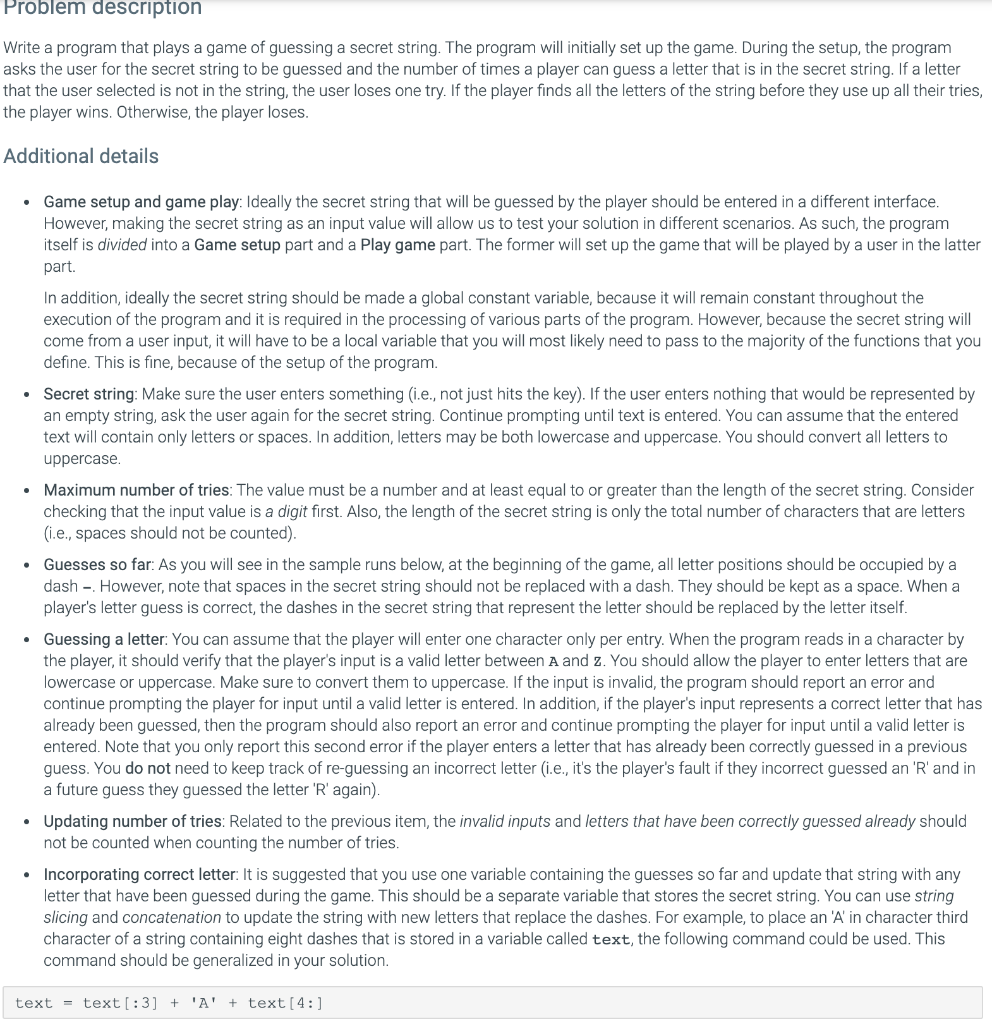 Problem description

Write a program that plays a game of guessing a secret string. The program will initially set up the game. During the setup, the program asks the user for the secret string to be guessed and the number of times a player can guess a letter that is in the secret string. If a letter that the user selected is not in the string, the user loses one try. If the player finds all the letters of the string before they use up all their tries, the player wins. Otherwise, the player loses.

Additional details

• Game setup and game play: Ideally the secret string that will be guessed by the player should be entered in a different interface. However, making the secret string as an input value will allow us to test your solution in different scenarios. As such, the program itself is divided into a Game setup part and a Play game part. The former will set up the game that will be played by a user in the latter part.

In addition, ideally the secret string should be made a global constant variable, because it will remain constant throughout the execution of the program and it is required in the processing of various parts of the program. However, because the secret string will come from a user input, it will have to be a local variable that you will most likely need to pass to the majority of the functions that you define. This is fine, because of the setup of the program.

• Secret string: Make sure the user enters something (i.e., not just hits the key). If the user enters nothing that would be represented by an empty string, ask the user again for the secret string. Continue prompting until text is entered. You can assume that the entered text will contain only letters or spaces. In addition, letters may be both lowercase and uppercase. You should convert all letters to uppercase.

• Maximum number of tries: The value must be a number and at least equal to or greater than the length of the secret string. Consider checking that the input value is a digit first. Also, the length of the secret string is only the total number of characters that are letters (i.e., spaces should not be counted).

• Guesses so far: As you will see in the sample runs below, at the beginning of the game, all letter positions should be occupied by a dash -. However, note that spaces in the secret string should not be replaced with a dash. They should be kept as a space. When a player's letter guess is correct, the dashes in the secret string that represent the letter should be replaced by the letter itself.

• Guessing a letter: You can assume that the player will enter one character only per entry. When the program reads in a character by the player, it should verify that the player's input is a valid letter between A and Z. You should allow the player to enter letters that are lowercase or uppercase. Make sure to convert them to uppercase. If the input is invalid, the program should report an error and continue prompting the player for input until a valid letter is entered. In addition, if the player's input represents a correct letter that has already been guessed, then the program should also report an error and continue prompting the player for input until a valid letter is entered. Note that you only report this second error if the player enters a letter that has already been correctly guessed in a previous guess. You do not need to keep track of re-guessing an incorrect letter (i.e., it's the player's fault if they incorrect guessed an 'R' and in a future guess they guessed the letter 'R' again).

• Updating number of tries: Related to the previous item, the invalid inputs and letters that have been correctly guessed already should not be counted when counting the number of tries.

• Incorporating correct letter: It is suggested that you use one variable containing the guesses so far and update that string with any letter that have been guessed during the game. This should be a separate variable that stores the secret string. You can use string slicing and concatenation to update the string with new letters that replace the dashes. For example, to place an 'A' in character third character of a string containing eight dashes that is stored in a variable called text, the following command could be used. This command should be generalized in your solution.

text = text[:3] + 'A' + text[4:]